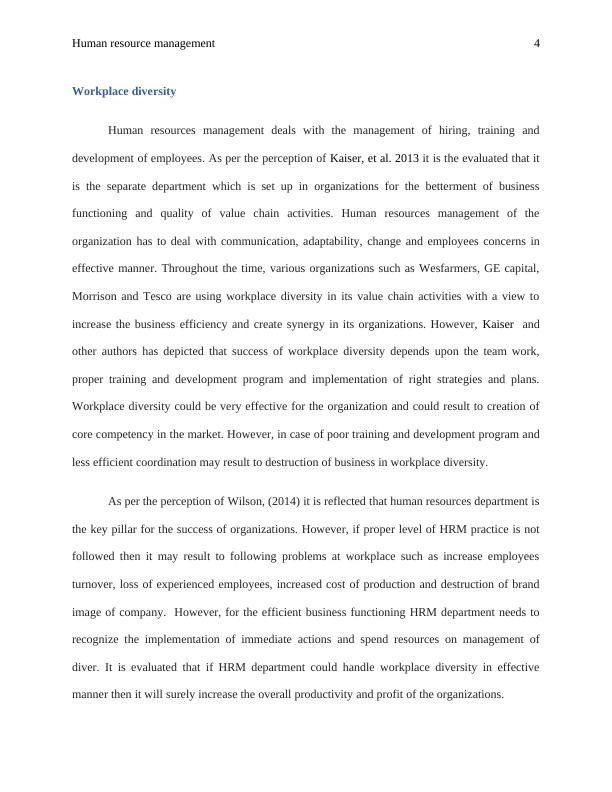 Human resource management 4

Workplace diversity

Human resources management deals with the management of hiring, training and development of employees. As per the perception of Kaiser, et al. 2013 it is the evaluated that it is the separate department which is set up in organizations for the betterment of business functioning and quality of value chain activities. Human resources management of the organization has to deal with communication, adaptability, change and employees concerns in effective manner. Throughout the time, various organizations such as Wesfarmers, GE capital, Morrison and Tesco are using workplace diversity in its value chain activities with a view to increase the business efficiency and create synergy in its organizations. However, Kaiser and other authors has depicted that success of workplace diversity depends upon the team work, proper training and development program and implementation of right strategies and plans. Workplace diversity could be very effective for the organization and could result to creation of core competency in the market. However, in case of poor training and development program and less efficient coordination may result to destruction of business in workplace diversity.

As per the perception of Wilson, (2014) it is reflected that human resources department is the key pillar for the success of organizations. However, if proper level of HRM practice is not followed then it may result to following problems at workplace such as increase employees turnover, loss of experienced employees, increased cost of production and destruction of brand image of company. However, for the efficient business functioning HRM department needs to recognize the implementation of immediate actions and spend resources on management of diver. It is evaluated that if HRM department could handle workplace diversity in effective manner then it will surely increase the overall productivity and profit of the organizations.